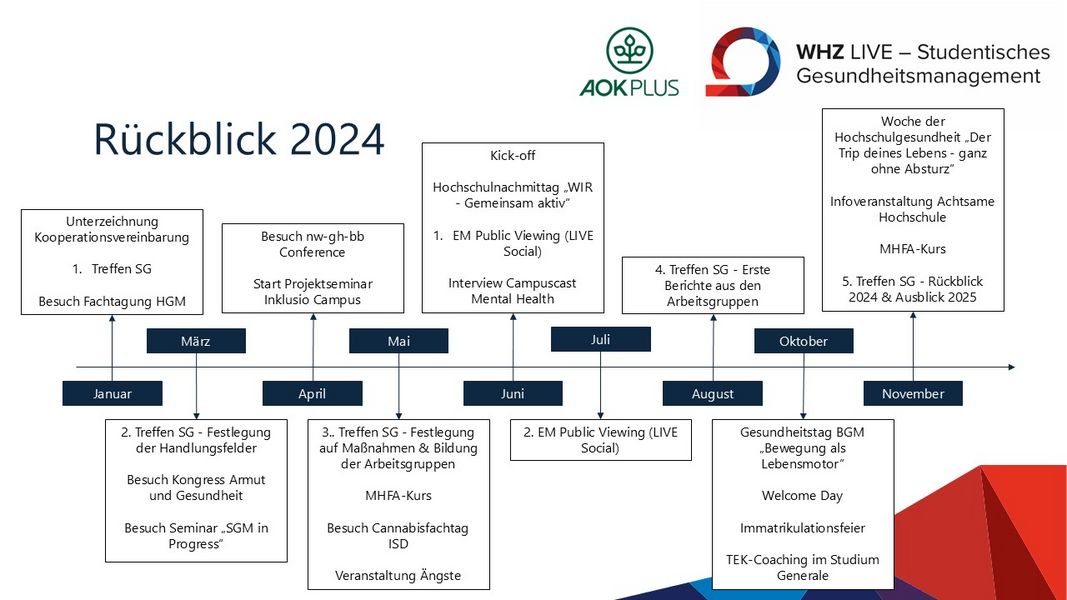 AOK PLUS

WHZ LIVE – Studentisches Gesundheitsmanagement

Rückblick 2024

Unterzeichnung Kooperationsvereinbarung

1. Treffen SG

Besuch Fachtagung HGM

Januar

März

2. Treffen SG - Festlegung der Handlungsfelder

Besuch Kongress Armut und Gesundheit

Besuch Seminar „SGM in Progress“

Besuch nw-gh-bb Conference

Start Projektseminar Inklusio Campus

April

Mai

3.. Treffen SG - Festlegung auf Maßnahmen & Bildung der Arbeitsgruppen

MHFA-Kurs

Besuch Cannabisfachtag ISD

Veranstaltung Ängste

Kick-off

Hochschulnachmittag „WIR - Gemeinsam aktiv“

1. EM Public Viewing (LIVE Social)

Interview Campuscast Mental Health

Juni

Juli

2. EM Public Viewing (LIVE Social)

4. Treffen SG - Erste Berichte aus den Arbeitsgruppen

August

Oktober

Gesundheitstag BGM „Bewegung als Lebensmotor“

Welcome Day

Immatrikulationsfeier

TEK-Coaching im Studium Generale

Woche der Hochschulgesundheit „Der Trip deines Lebens - ganz ohne Absturz“

Infoveranstaltung Achtsame Hochschule

MHFA-Kurs

5. Treffen SG - Rückblick 2024 & Ausblick 2025

November